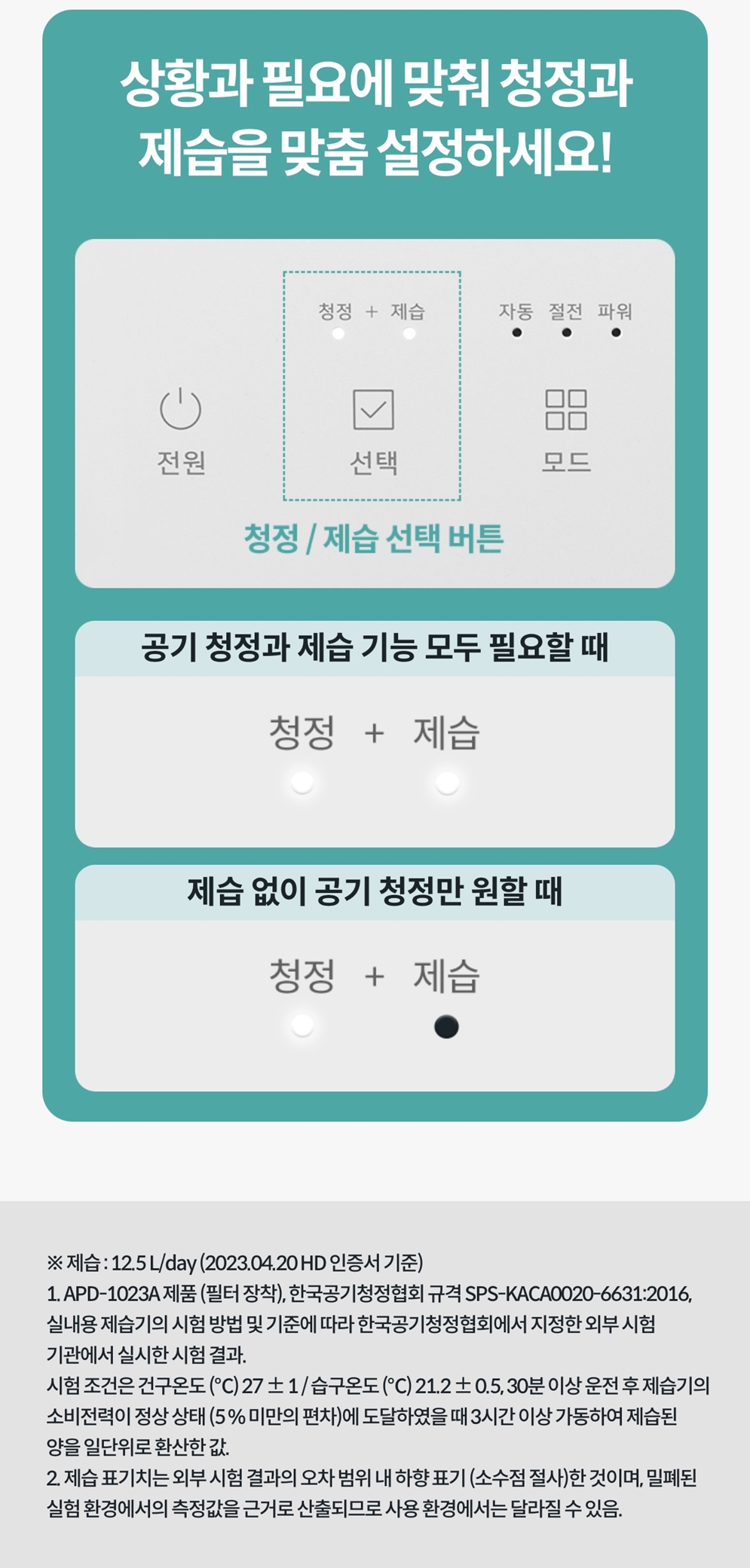 상황과 필요에 맞춰 청정과 제습을 맞춤 설정하세요!

청정 + 제습

자동 절전 파워

전원

선택

모드

청정 / 제습 선택 버튼

공기 청정과 제습 기능 모두 필요할 때

청정 + 제습

제습 없이 공기 청정만 원할 때

청정 + 제습

※ 제습 : 12.5 L/day (2023.04.20 HD 인증서 기준)
1. APD-1023A 제품 (필터 장착), 한국공기청정협회 규격 SPS-KACA0020-6631:2016, 실내용 제습기의 시험 방법 및 기준에 따라 한국공기청정협회에서 지정한 외부 시험 기관에서 실시한 시험 결과.
시험 조건은 건구온도 (°C) 27 ± 1 / 습구온도 (°C) 21.2 ± 0.5, 30분 이상 운전 후 제습기의 소비전력이 정상 상태 (5 % 미만의 편차)에 도달하였을 때 3시간 이상 가동하여 제습된 양을 일단위로 환산한 값.
2. 제습 표기치는 외부 시험 결과의 오차 범위 내 하향 표기 (소수점 절사)한 것이며, 밀폐된 실험 환경에서의 측정값을 근거로 산출되므로 사용 환경에서는 달라질 수 있음.